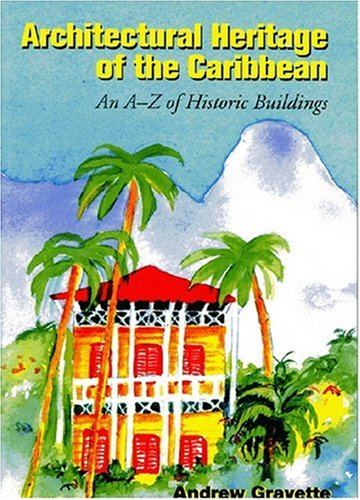 Architectural Heritage of the Caribbean

An A–Z of Historic Buildings

Andrew Gravette